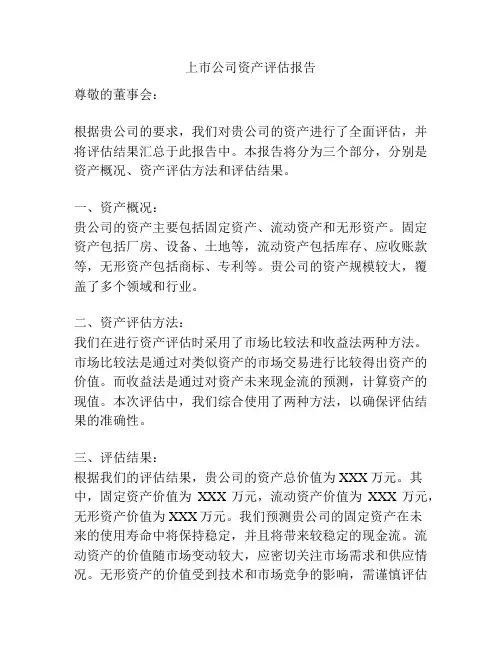 上市公司资产评估报告

尊敬的董事会：

根据贵公司的要求，我们对贵公司的资产进行了全面评估，并将评估结果汇总于此报告中。本报告将分为三个部分，分别是资产概况、资产评估方法和评估结果。

一、资产概况：
贵公司的资产主要包括固定资产、流动资产和无形资产。固定资产包括厂房、设备、土地等，流动资产包括库存、应收账款等，无形资产包括商标、专利等。贵公司的资产规模较大，覆盖了多个领域和行业。

二、资产评估方法：
我们在进行资产评估时采用了市场比较法和收益法两种方法。市场比较法是通过对类似资产的市场交易进行比较得出资产的价值。而收益法是通过对资产未来现金流的预测，计算资产的现值。本次评估中，我们综合使用了两种方法，以确保评估结果的准确性。

三、评估结果：
根据我们的评估结果，贵公司的资产总价值为 XXX 万元。其中，固定资产价值为 XXX 万元，流动资产价值为 XXX 万元，无形资产价值为 XXX 万元。我们预测贵公司的固定资产在未来的使用寿命中将保持稳定，并且将带来较稳定的现金流。流动资产的价值随市场变动较大，应密切关注市场需求和供应情况。无形资产的价值受到技术和市场竞争的影响，需谨慎评估